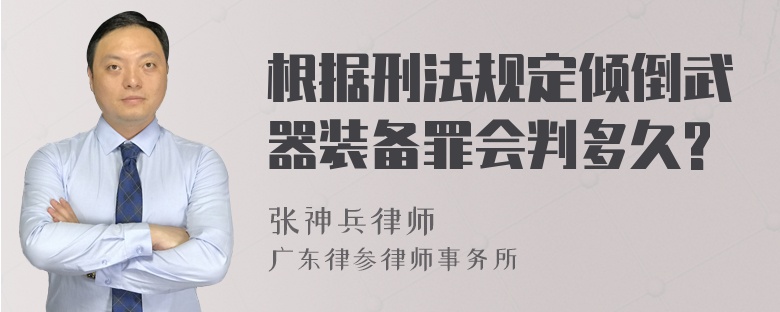 根据刑法规定倾倒武器装备罪会判多久？

张神兵律师

广东律参律师事务所